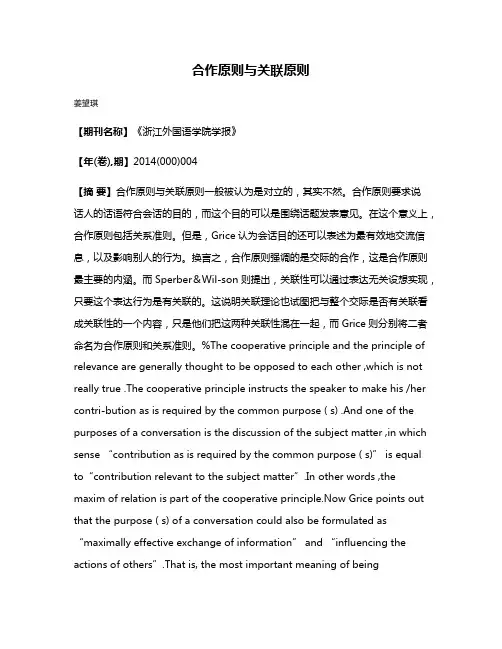 合作原则与关联原则

姜望琪

【期刊名称】《浙江外国语学院学报》

【年(卷),期】2014(000)004

【摘 要】合作原则与关联原则一般被认为是对立的，其实不然。合作原则要求说话人的话语符合会话的目的，而这个目的可以是围绕话题发表意见。在这个意义上，合作原则包括关系准则。但是，Grice 认为会话目的还可以表述为最有效地交流信息，以及影响别人的行为。换言之，合作原则强调的是交际的合作，这是合作原则最主要的内涵。而 Sperber＆Wil-son 则提出，关联性可以通过表达无关设想实现，只要这个表达行为是有关联的。这说明关联理论也试图把与整个交际是否有关联看成关联性的一个内容，只是他们把这两种关联性混在一起，而 Grice 则分别将二者命名为合作原则和关系准则。%The cooperative principle and the principle of relevance are generally thought to be opposed to each other ,which is not really true .The cooperative principle instructs the speaker to make his /her contri-bution as is required by the common purpose ( s) .And one of the purposes of a conversation is the discussion of the subject matter ,in which sense “contribution as is required by the common purpose ( s)” is equal to“contribution relevant to the subject matter”.In other words ,the maxim of relation is part of the cooperative principle.Now Grice points out that the purpose ( s) of a conversation could also be formulated as “maximally effective exchange of information” and “influencing the actions of others”.That is, the most important meaning of being